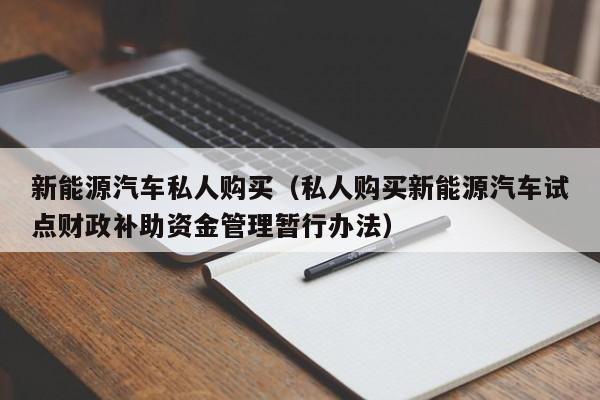 新能源汽车私人购买（私人购买新能源汽车试点财政补助资金管理暂行办法）